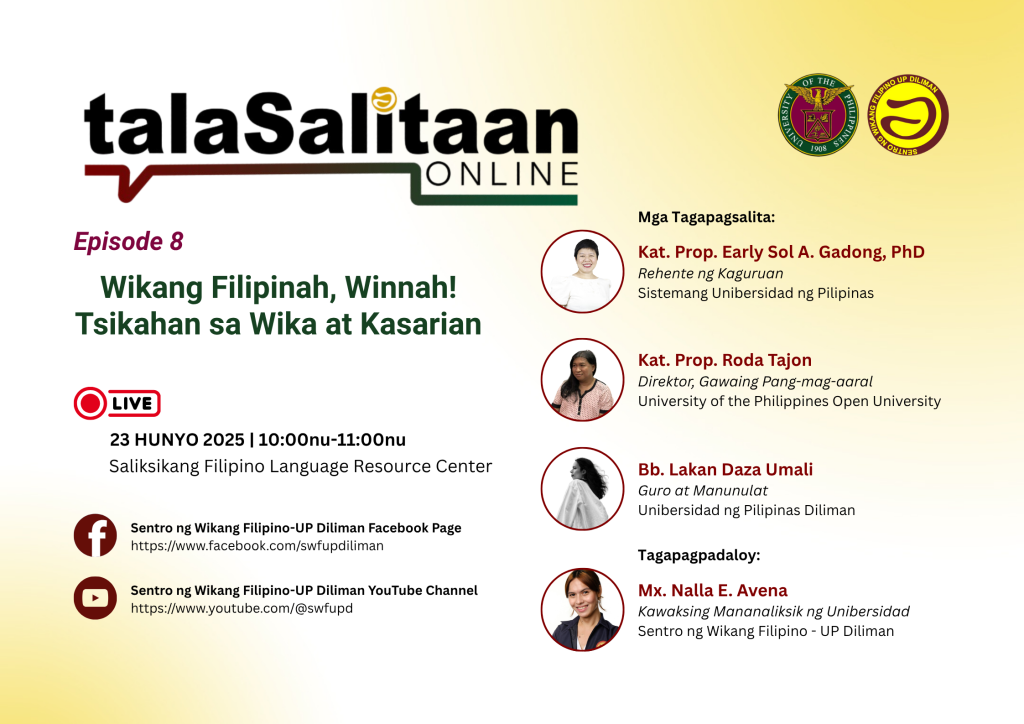 talaSalitaan
ONLINE

Episode 8

Wikang Filipinah, Winnah!
Tsikahan sa Wika at Kasarian

LIVE

23 HUNYO 2025 | 10:00nu-11:00nu
Saliksikang Filipino Language Resource Center

Sentro ng Wikang Filipino-UP Diliman Facebook Page
https://www.facebook.com/swfupdiliman

Sentro ng Wikang Filipino-UP Diliman YouTube Channel
https://www.youtube.com/@swfupd

UNIVERSITY OF THE PHILIPPINES 1908

SENTRO NG WIKANG FILIPINO UP DILIMAN

Mga Tagapagsalita:

Kat. Prop. Early Sol A. Gadong, PhD
Rehente ng Kaguruan
Sistemang Unibersidad ng Pilipinas

Kat. Prop. Roda Tajon
Direktor, Gawaing Pang-mag-aaral
University of the Philippines Open University

Bb. Lakan Daza Umali
Guro at Manunulat
Unibersidad ng Pilipinas Diliman

Tagapagpadaloy:

Mx. Nalla E. Avena
Kawaksing Mananaliksik ng Unibersidad
Sentro ng Wikang Filipino - UP Diliman